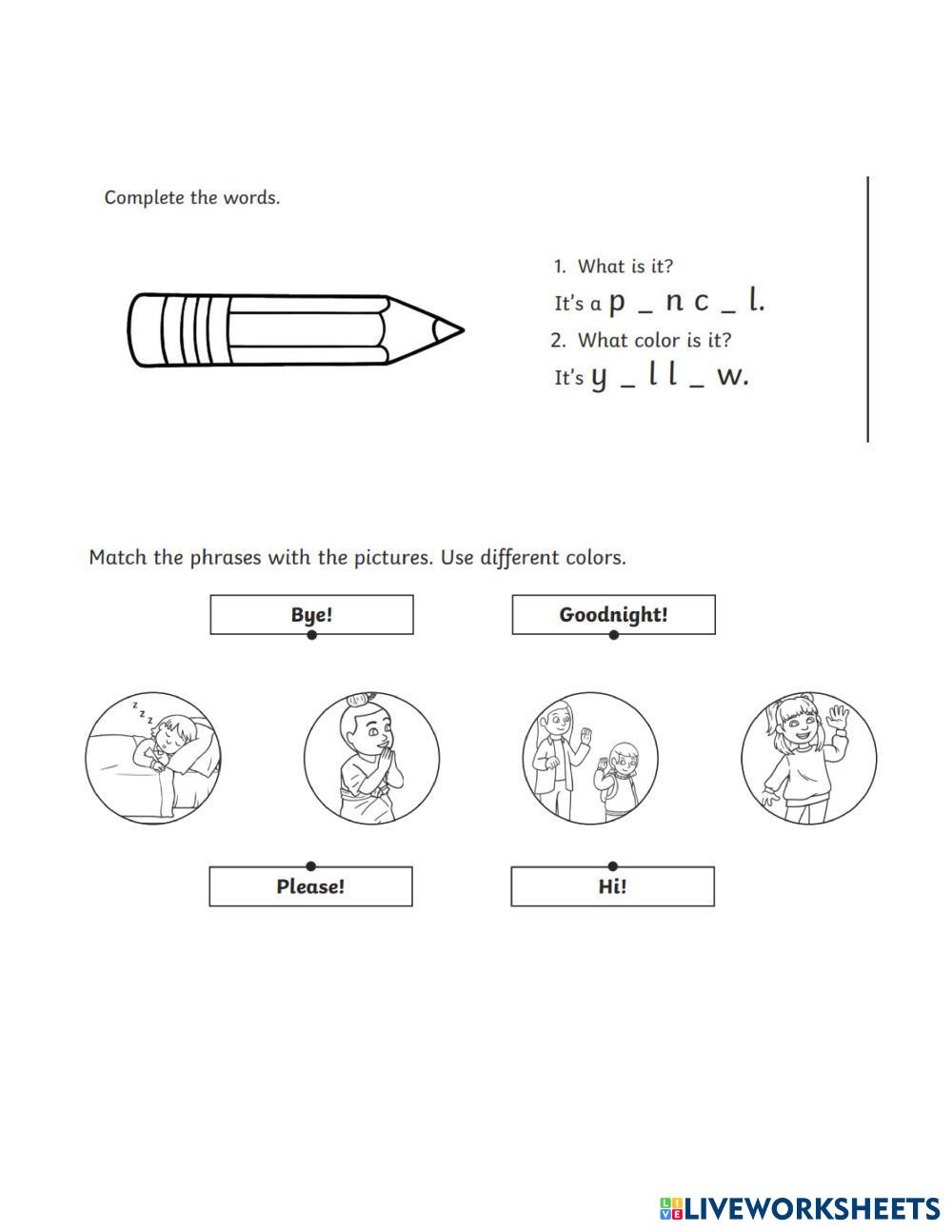 Complete the words.

1. What is it?
It's a p _ n c _ l.
2. What color is it?
It's y _ l l _ w.

Match the phrases with the pictures. Use different colors.

Bye!

Goodnight!

z z z

Please!

Hi!

LIVEWORKSHEETS